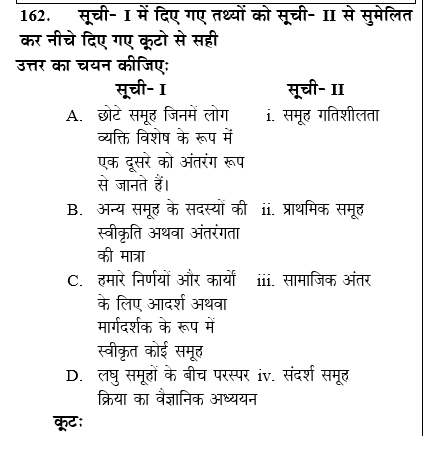 162. सूची- I में दिए गए तथ्यों को सूची- II से सुमेलित कर नीचे दिए गए कूटो से सही उत्तर का चयन कीजिए:

| सूची- I | सूची- II |
|---|---|
| A. छोटे समूह जिनमें लोग व्यक्ति विशेष के रूप में एक दूसरे को अंतरंग रूप से जानते हैं। | i. समूह गतिशीलता |
| B. अन्य समूह के सदस्यों की स्वीकृति अथवा अंतरंगता की मात्रा | ii. प्राथमिक समूह |
| C. हमारे निर्णयों और कार्यों के लिए आदर्श अथवा मार्गदर्शक के रूप में स्वीकृत कोई समूह | iii. सामाजिक अंतर |
| D. लघु समूहों के बीच परस्पर क्रिया का वैज्ञानिक अध्ययन | iv. संदर्श समूह |

कूटः